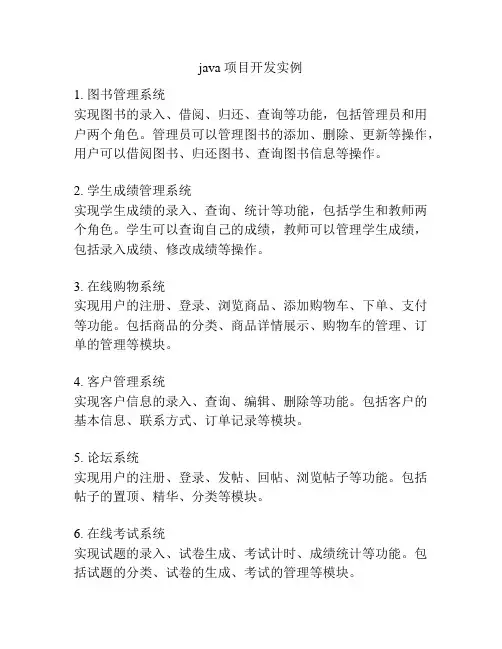 java 项目开发实例

1. 图书管理系统
实现图书的录入、借阅、归还、查询等功能，包括管理员和用户两个角色。管理员可以管理图书的添加、删除、更新等操作，用户可以借阅图书、归还图书、查询图书信息等操作。

2. 学生成绩管理系统
实现学生成绩的录入、查询、统计等功能，包括学生和教师两个角色。学生可以查询自己的成绩，教师可以管理学生成绩，包括录入成绩、修改成绩等操作。

3. 在线购物系统
实现用户的注册、登录、浏览商品、添加购物车、下单、支付等功能。包括商品的分类、商品详情展示、购物车的管理、订单的管理等模块。

4. 客户管理系统
实现客户信息的录入、查询、编辑、删除等功能。包括客户的基本信息、联系方式、订单记录等模块。

5. 论坛系统
实现用户的注册、登录、发帖、回帖、浏览帖子等功能。包括帖子的置顶、精华、分类等模块。

6. 在线考试系统
实现试题的录入、试卷生成、考试计时、成绩统计等功能。包括试题的分类、试卷的生成、考试的管理等模块。